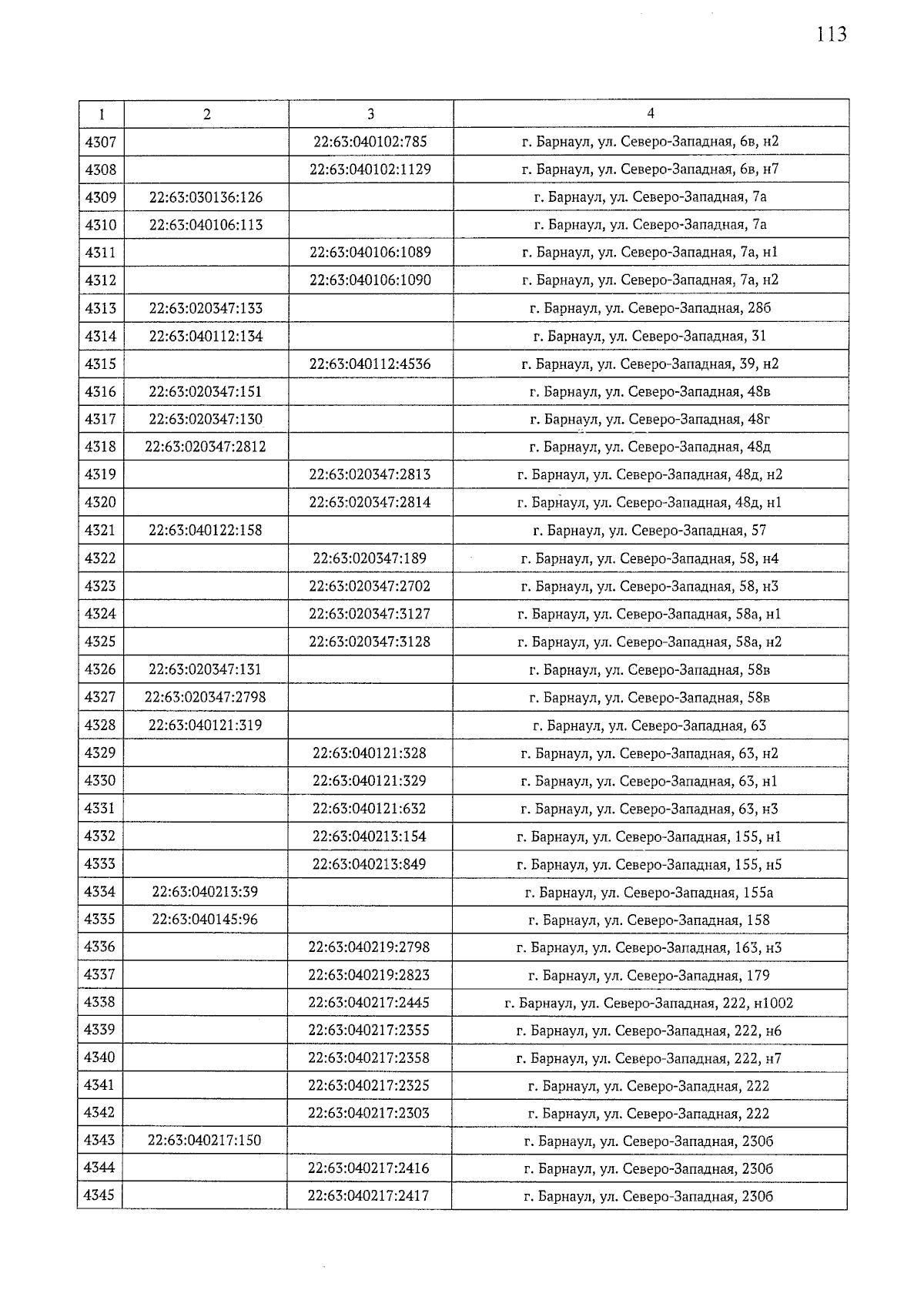 113

| 1 | 2 | 3 | 4 |
|---|---|---|---|
| 4307 | | 22:63:040102:785 | г. Барнаул, ул. Северо-Западная, 6в, н2 |
| 4308 | | 22:63:040102:1129 | г. Барнаул, ул. Северо-Западная, 6в, н7 |
| 4309 | 22:63:030136:126 | | г. Барнаул, ул. Северо-Западная, 7а |
| 4310 | 22:63:040106:113 | | г. Барнаул, ул. Северо-Западная, 7а |
| 4311 | | 22:63:040106:1089 | г. Барнаул, ул. Северо-Западная, 7а, н1 |
| 4312 | | 22:63:040106:1090 | г. Барнаул, ул. Северо-Западная, 7а, н2 |
| 4313 | 22:63:020347:133 | | г. Барнаул, ул. Северо-Западная, 28б |
| 4314 | 22:63:040112:134 | | г. Барнаул, ул. Северо-Западная, 31 |
| 4315 | | 22:63:040112:4536 | г. Барнаул, ул. Северо-Западная, 39, н2 |
| 4316 | 22:63:020347:151 | | г. Барнаул, ул. Северо-Западная, 48в |
| 4317 | 22:63:020347:130 | | г. Барнаул, ул. Северо-Западная, 48г |
| 4318 | 22:63:020347:2812 | | г. Барнаул, ул. Северо-Западная, 48д |
| 4319 | | 22:63:020347:2813 | г. Барнаул, ул. Северо-Западная, 48д, н2 |
| 4320 | | 22:63:020347:2814 | г. Барнаул, ул. Северо-Западная, 48д, н1 |
| 4321 | 22:63:040122:158 | | г. Барнаул, ул. Северо-Западная, 57 |
| 4322 | | 22:63:020347:189 | г. Барнаул, ул. Северо-Западная, 58, н4 |
| 4323 | | 22:63:020347:2702 | г. Барнаул, ул. Северо-Западная, 58, н3 |
| 4324 | | 22:63:020347:3127 | г. Барнаул, ул. Северо-Западная, 58а, н1 |
| 4325 | | 22:63:020347:3128 | г. Барнаул, ул. Северо-Западная, 58а, н2 |
| 4326 | 22:63:020347:131 | | г. Барнаул, ул. Северо-Западная, 58в |
| 4327 | 22:63:020347:2798 | | г. Барнаул, ул. Северо-Западная, 58в |
| 4328 | 22:63:040121:319 | | г. Барнаул, ул. Северо-Западная, 63 |
| 4329 | | 22:63:040121:328 | г. Барнаул, ул. Северо-Западная, 63, н2 |
| 4330 | | 22:63:040121:329 | г. Барнаул, ул. Северо-Западная, 63, н1 |
| 4331 | | 22:63:040121:632 | г. Барнаул, ул. Северо-Западная, 63, н3 |
| 4332 | | 22:63:040213:154 | г. Барнаул, ул. Северо-Западная, 155, н1 |
| 4333 | | 22:63:040213:849 | г. Барнаул, ул. Северо-Западная, 155, н5 |
| 4334 | 22:63:040213:39 | | г. Барнаул, ул. Северо-Западная, 155а |
| 4335 | 22:63:040145:96 | | г. Барнаул, ул. Северо-Западная, 158 |
| 4336 | | 22:63:040219:2798 | г. Барнаул, ул. Северо-Западная, 163, н3 |
| 4337 | | 22:63:040219:2823 | г. Барнаул, ул. Северо-Западная, 179 |
| 4338 | | 22:63:040217:2445 | г. Барнаул, ул. Северо-Западная, 222, н1002 |
| 4339 | | 22:63:040217:2355 | г. Барнаул, ул. Северо-Западная, 222, н6 |
| 4340 | | 22:63:040217:2358 | г. Барнаул, ул. Северо-Западная, 222, н7 |
| 4341 | | 22:63:040217:2325 | г. Барнаул, ул. Северо-Западная, 222 |
| 4342 | | 22:63:040217:2303 | г. Барнаул, ул. Северо-Западная, 222 |
| 4343 | 22:63:040217:150 | | г. Барнаул, ул. Северо-Западная, 230б |
| 4344 | | 22:63:040217:2416 | г. Барнаул, ул. Северо-Западная, 230б |
| 4345 | | 22:63:040217:2417 | г. Барнаул, ул. Северо-Западная, 230б |